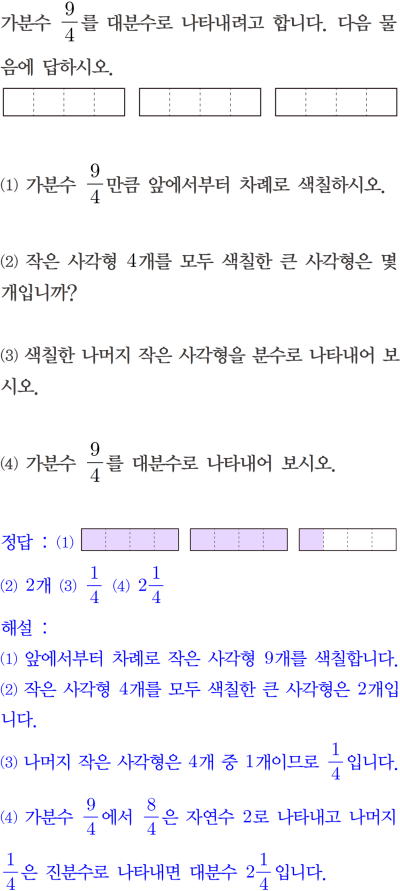 가분수 $\frac{9}{4}$를 대분수로 나타내려고 합니다. 다음 물음에 답하시오.

(1) 가분수 $\frac{9}{4}$만큼 앞에서부터 차례로 색칠하시오.

(2) 작은 사각형 4개를 모두 색칠한 큰 사각형은 몇 개입니까?

(3) 색칠한 나머지 작은 사각형을 분수로 나타내어 보시오.

(4) 가분수 $\frac{9}{4}$를 대분수로 나타내어 보시오.

정답 : (1)

(2) 2개 (3) $\frac{1}{4}$ (4) $2\frac{1}{4}$

해설 :

(1) 앞에서부터 차례로 작은 사각형 9개를 색칠합니다.

(2) 작은 사각형 4개를 모두 색칠한 큰 사각형은 2개입니다.

(3) 나머지 작은 사각형은 4개 중 1개이므로 $\frac{1}{4}$입니다.

(4) 가분수 $\frac{9}{4}$에서 $\frac{8}{4}$은 자연수 2로 나타내고 나머지 $\frac{1}{4}$은 진분수로 나타내면 대분수 $2\frac{1}{4}$입니다.